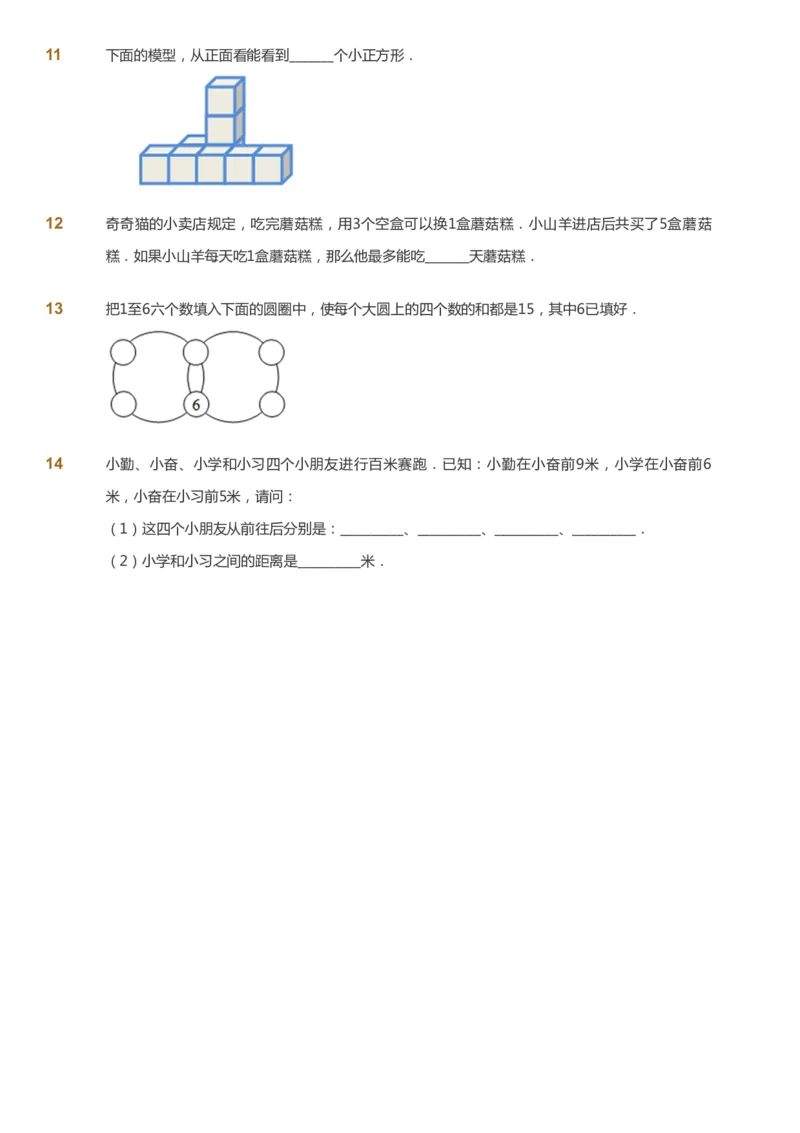 11 下面的模型，从正面看能看到______个小正方形．

12 奇奇猫的小卖店规定，吃完蘑菇糕，用3个空盒可以换1盒蘑菇糕．小山羊进店后共买了5盒蘑菇糕．如果小山羊每天吃1盒蘑菇糕，那么他最多能吃______天蘑菇糕．

13 把1至6六个数填入下面的圆圈中，使每个大圆上的四个数的和都是15，其中6已填好．

6

14 小勤、小奋、小学和小习四个小朋友进行百米赛跑．已知：小勤在小奋前9米，小学在小奋前6米，小奋在小习前5米，请问：

（1）这四个小朋友从前往后分别是：________、________、________、________．

（2）小学和小习之间的距离是________米．